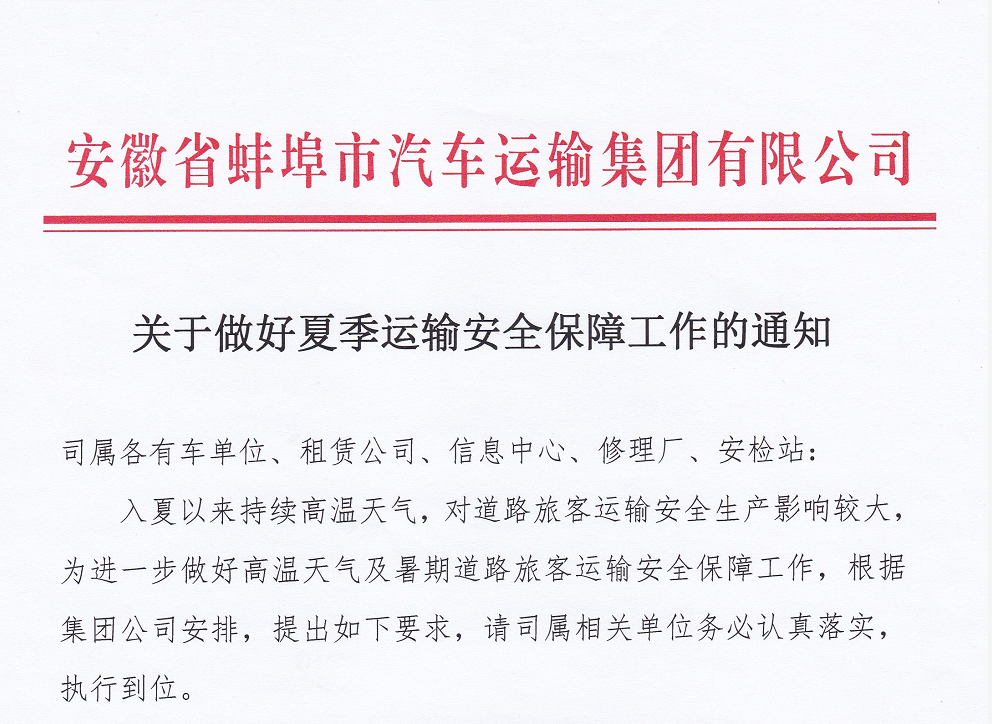 安徽省蚌埠市汽车运输集团有限公司

关于做好夏季运输安全保障工作的通知

司属各有车单位、租赁公司、信息中心、修理厂、安检站：

入夏以来持续高温天气，对道路旅客运输安全生产影响较大，为进一步做好高温天气及暑期道路旅客运输安全保障工作，根据集团公司安排，提出如下要求，请司属相关单位务必认真落实，执行到位。